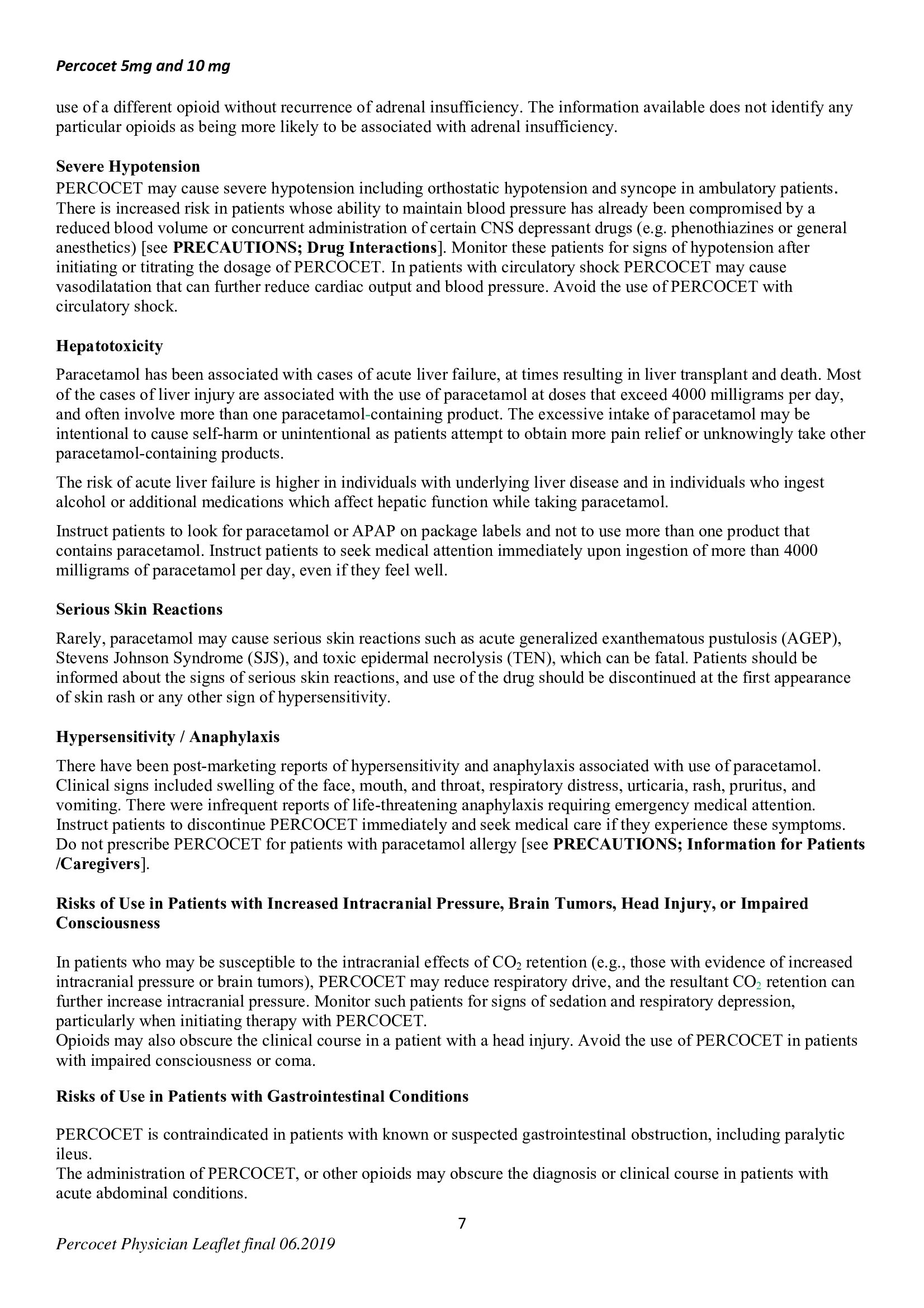 Percocet 5mg and 10 mg

use of a different opioid without recurrence of adrenal insufficiency. The information available does not identify any particular opioids as being more likely to be associated with adrenal insufficiency.

Severe Hypotension
PERCOCET may cause severe hypotension including orthostatic hypotension and syncope in ambulatory patients. There is increased risk in patients whose ability to maintain blood pressure has already been compromised by a reduced blood volume or concurrent administration of certain CNS depressant drugs (e.g. phenothiazines or general anesthetics) [see PRECAUTIONS; Drug Interactions]. Monitor these patients for signs of hypotension after initiating or titrating the dosage of PERCOCET. In patients with circulatory shock PERCOCET may cause vasodilatation that can further reduce cardiac output and blood pressure. Avoid the use of PERCOCET with circulatory shock.

Hepatotoxicity

Paracetamol has been associated with cases of acute liver failure, at times resulting in liver transplant and death. Most of the cases of liver injury are associated with the use of paracetamol at doses that exceed 4000 milligrams per day, and often involve more than one paracetamol-containing product. The excessive intake of paracetamol may be intentional to cause self-harm or unintentional as patients attempt to obtain more pain relief or unknowingly take other paracetamol-containing products.

The risk of acute liver failure is higher in individuals with underlying liver disease and in individuals who ingest alcohol or additional medications which affect hepatic function while taking paracetamol.

Instruct patients to look for paracetamol or APAP on package labels and not to use more than one product that contains paracetamol. Instruct patients to seek medical attention immediately upon ingestion of more than 4000 milligrams of paracetamol per day, even if they feel well.

Serious Skin Reactions

Rarely, paracetamol may cause serious skin reactions such as acute generalized exanthematous pustulosis (AGEP), Stevens Johnson Syndrome (SJS), and toxic epidermal necrolysis (TEN), which can be fatal. Patients should be informed about the signs of serious skin reactions, and use of the drug should be discontinued at the first appearance of skin rash or any other sign of hypersensitivity.

Hypersensitivity / Anaphylaxis

There have been post-marketing reports of hypersensitivity and anaphylaxis associated with use of paracetamol. Clinical signs included swelling of the face, mouth, and throat, respiratory distress, urticaria, rash, pruritus, and vomiting. There were infrequent reports of life-threatening anaphylaxis requiring emergency medical attention. Instruct patients to discontinue PERCOCET immediately and seek medical care if they experience these symptoms. Do not prescribe PERCOCET for patients with paracetamol allergy [see PRECAUTIONS; Information for Patients /Caregivers].

Risks of Use in Patients with Increased Intracranial Pressure, Brain Tumors, Head Injury, or Impaired Consciousness

In patients who may be susceptible to the intracranial effects of $CO_2$ retention (e.g., those with evidence of increased intracranial pressure or brain tumors), PERCOCET may reduce respiratory drive, and the resultant $CO_2$ retention can further increase intracranial pressure. Monitor such patients for signs of sedation and respiratory depression, particularly when initiating therapy with PERCOCET.
Opioids may also obscure the clinical course in a patient with a head injury. Avoid the use of PERCOCET in patients with impaired consciousness or coma.

Risks of Use in Patients with Gastrointestinal Conditions

PERCOCET is contraindicated in patients with known or suspected gastrointestinal obstruction, including paralytic ileus.
The administration of PERCOCET, or other opioids may obscure the diagnosis or clinical course in patients with acute abdominal conditions.

7

Percocet Physician Leaflet final 06.2019